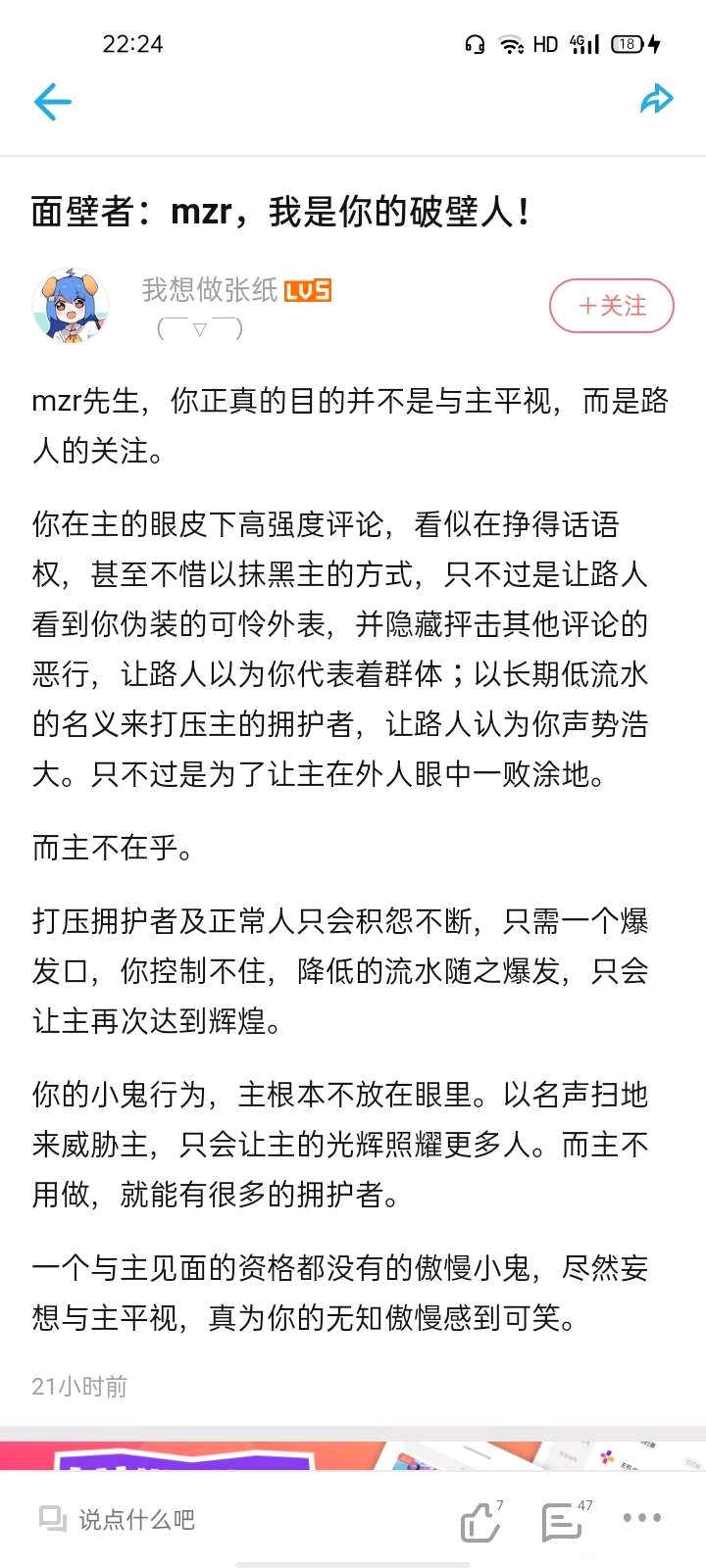 22:24

HD 4G 18

面壁者：mzr，我是你的破壁人！

我想做张纸 LV5
（￣▽￣）

＋关注

mzr先生，你正真的目的并不是与主平视，而是路人的关注。

你在主的眼皮下高强度评论，看似在挣得话语权，甚至不惜以抹黑主的方式，只不过是让路人看到你伪装的可怜外表，并隐藏抨击其他评论的恶行，让路人以为你代表着群体；以长期低流水的名义来打压主的拥护者，让路人认为你声势浩大。只不过是为了让主在外人眼中一败涂地。

而主不在乎。

打压拥护者及正常人只会积怨不断，只需一个爆发口，你控制不住，降低的流水随之爆发，只会让主再次达到辉煌。

你的小鬼行为，主根本不放在眼里。以名声扫地来威胁主，只会让主的光辉照耀更多人。而主不用做，就能有很多的拥护者。

一个与主见面的资格都没有的傲慢小鬼，尽然妄想与主平视，真为你的无知傲慢感到可笑。

21小时前

说点什么吧

7

47